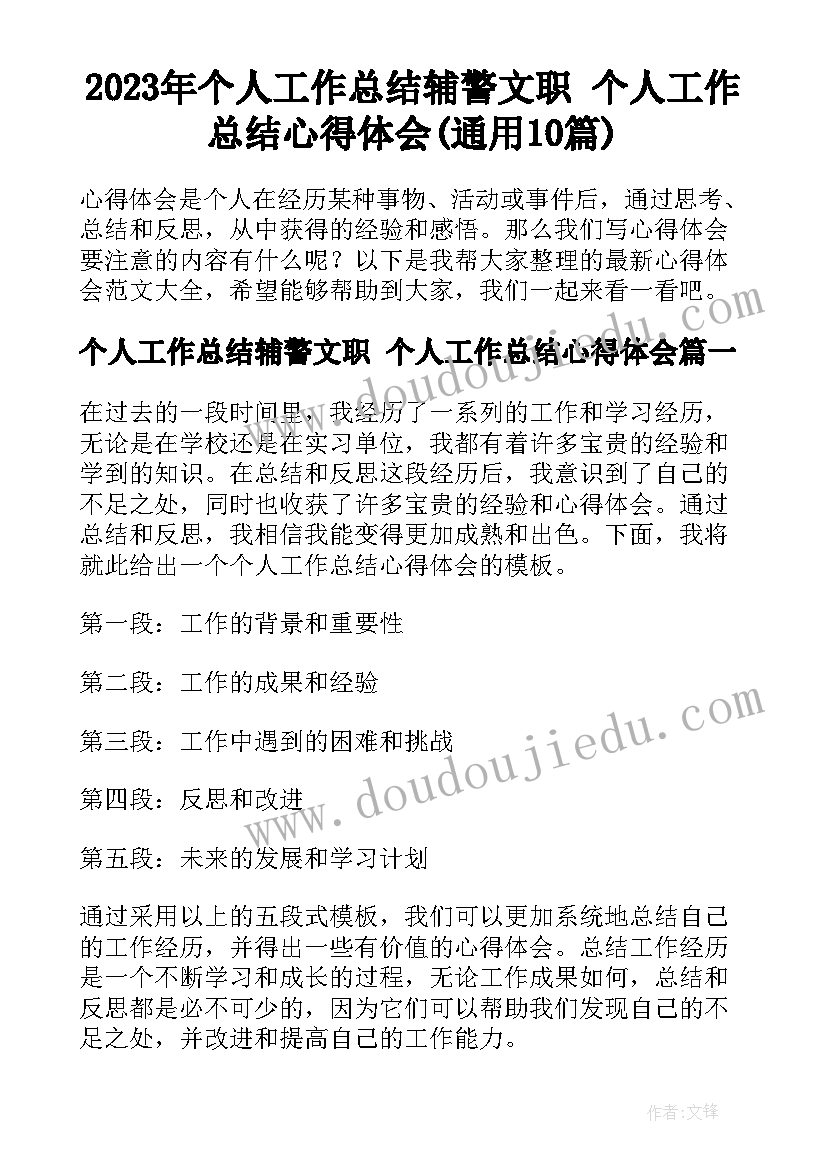 2023年个人工作总结辅警文职 个人工作总结心得体会(通用10篇)

心得体会是个人在经历某种事物、活动或事件后，通过思考、总结和反思，从中获得的经验和感悟。那么我们写心得体会要注意的内容有什么呢？以下是我帮大家整理的最新心得体会范文大全，希望能够帮助到大家，我们一起来看一看吧。

个人工作总结辅警文职 个人工作总结心得体会篇一

在过去的一段时间里，我经历了一系列的工作和学习经历，无论是在学校还是在实习单位，我都有着许多宝贵的经验和学到的知识。在总结和反思这段经历后，我意识到了自己的不足之处，同时也收获了许多宝贵的经验和心得体会。通过总结和反思，我相信我能变得更加成熟和出色。下面，我将就此给出一个个人工作总结心得体会的模板。

第一段：工作的背景和重要性

第二段：工作的成果和经验

第三段：工作中遇到的困难和挑战

第四段：反思和改进

第五段：未来的发展和学习计划

通过采用以上的五段式模板，我们可以更加系统地总结自己的工作经历，并得出一些有价值的心得体会。总结工作经历是一个不断学习和成长的过程，无论工作成果如何，总结和反思都是必不可少的，因为它们可以帮助我们发现自己的不足之处，并改进和提高自己的工作能力。

www.doudoujiedu.com

www.doudoujiedu.com

作者:文锋